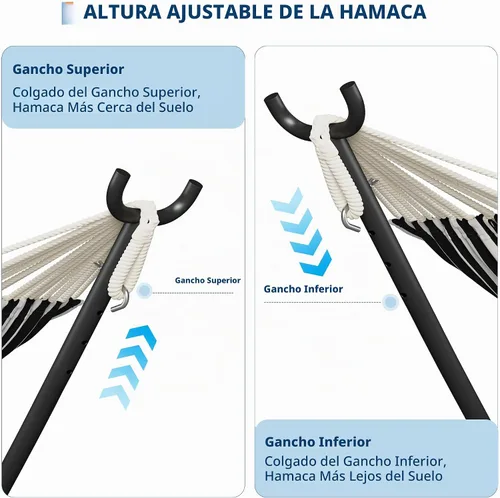 ALTURA AJUSTABLE DE LA HAMACA

Gancho Superior

Colgado del Gancho Superior, Hamaca Más Cerca del Suelo

Gancho Superior

Gancho Inferior

Gancho Inferior

Colgado del Gancho Inferior, Hamaca Más Lejos del Suelo